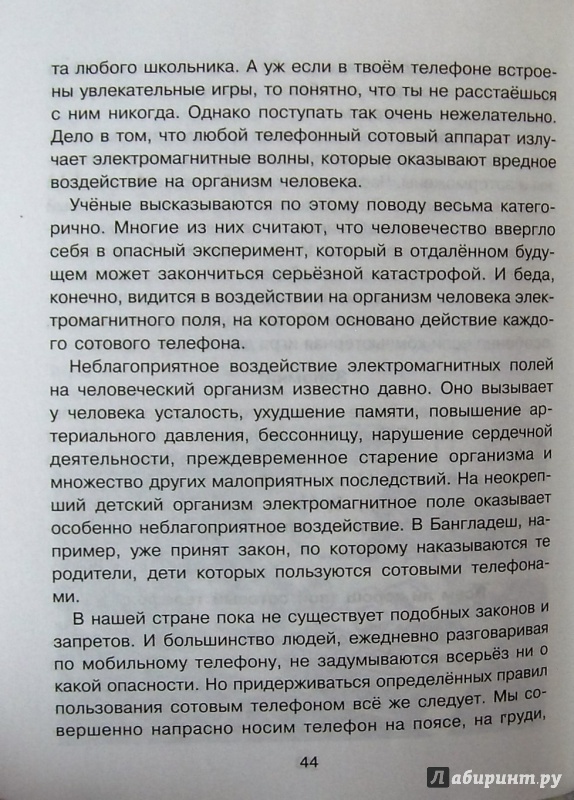 та любого школьника. А уж если в твоём телефоне встроены увлекательные игры, то понятно, что ты не расстаёшься с ним никогда. Однако поступать так очень нежелательно. Дело в том, что любой телефонный сотовый аппарат излучает электромагнитные волны, которые оказывают вредное воздействие на организм человека.

Учёные высказываются по этому поводу весьма категорично. Многие из них считают, что человечество ввергло себя в опасный эксперимент, который в отдалённом будущем может закончиться серьёзной катастрофой. И беда, конечно, видится в воздействии на организм человека электромагнитного поля, на котором основано действие каждого сотового телефона.

Неблагоприятное воздействие электромагнитных полей на человеческий организм известно давно. Оно вызывает у человека усталость, ухудшение памяти, повышение артериального давления, бессонницу, нарушение сердечной деятельности, преждевременное старение организма и множество других малоприятных последствий. На неокрепший детский организм электромагнитное поле оказывает особенно неблагоприятное воздействие. В Бангладеш, например, уже принят закон, по которому наказываются те родители, дети которых пользуются сотовыми телефонами.

В нашей стране пока не существует подобных законов и запретов. И большинство людей, ежедневно разговаривая по мобильному телефону, не задумываются всерьёз ни о какой опасности. Но придерживаться определённых правил пользования сотовым телефоном всё же следует. Мы совершенно напрасно носим телефон на поясе, на груди,

44

Лабиринт.ру